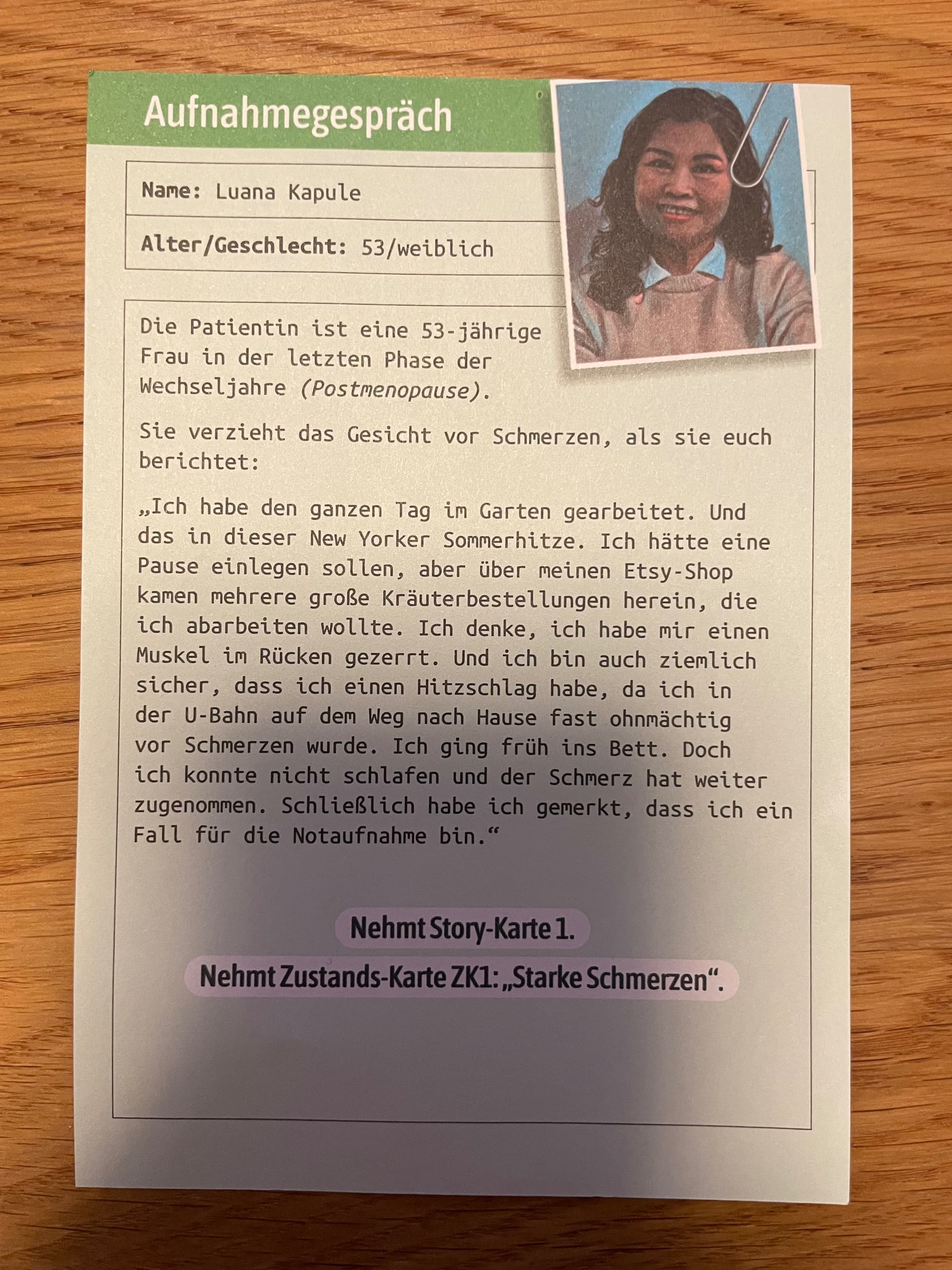 Aufnahmegespräch

Name: Luana Kapule

Alter/Geschlecht: 53/weiblich

Die Patientin ist eine 53-jährige Frau in der letzten Phase der Wechseljahre (Postmenopause).

Sie verzieht das Gesicht vor Schmerzen, als sie euch berichtet:

„Ich habe den ganzen Tag im Garten gearbeitet. Und das in dieser New Yorker Sommerhitze. Ich hätte eine Pause einlegen sollen, aber über meinen Etsy-Shop kamen mehrere große Kräuterbestellungen herein, die ich abarbeiten wollte. Ich denke, ich habe mir einen Muskel im Rücken gezerrt. Und ich bin auch ziemlich sicher, dass ich einen Hitzschlag habe, da ich in der U-Bahn auf dem Weg nach Hause fast ohnmächtig vor Schmerzen wurde. Ich ging früh ins Bett. Doch ich konnte nicht schlafen und der Schmerz hat weiter zugenommen. Schließlich habe ich gemerkt, dass ich ein Fall für die Notaufnahme bin.“

Nehmt Story-Karte 1.

Nehmt Zustands-Karte ZK1: „Starke Schmerzen“.